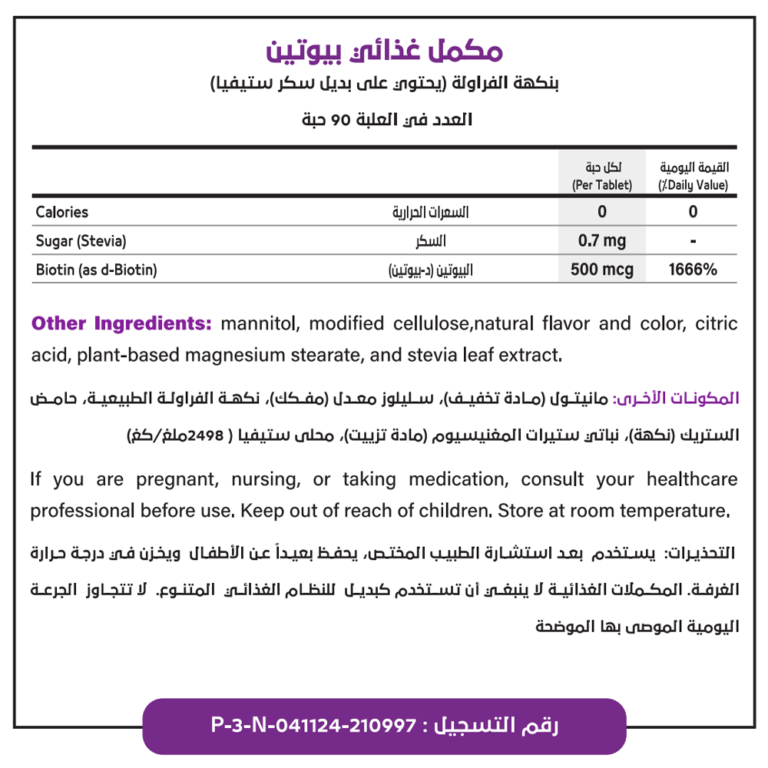 مكمل غذائي بيوتين

بنكهة الفراولة (يحتوي على بديل سكر ستيفيا)

العدد في العلبة 90 حبة

| | | لكل حبة (Per Tablet) | القيمة اليومية (٪Daily Value) |
|---|---|---|---|
| Calories | السعرات الحرارية | 0 | 0 |
| Sugar (Stevia) | السكر | 0.7 mg | - |
| Biotin (as d-Biotin) | البيوتين (د-بيوتين) | 500 mcg | 1666% |

Other Ingredients: mannitol, modified cellulose,natural flavor and color, citric acid, plant-based magnesium stearate, and stevia leaf extract.

المكونات الأخرى: مانيتول (مادة تخفيف)، سليلوز معدل (مفكك)، نكهة الفراولة الطبيعية، حامض الستريك (نكهة)، نباتي ستيرات المغنيسيوم (مادة تزييت)، محلى ستيفيا ( 2498ملغ/كغ)

If you are pregnant, nursing, or taking medication, consult your healthcare professional before use. Keep out of reach of children. Store at room temperature.

التحذيرات: يستخدم بعد استشارة الطبيب المختص، يحفظ بعيداً عن الأطفال ويخزن في درجة حرارة الغرفة. المكملات الغذائية لا ينبغي أن تستخدم كبديل للنظام الغذائي المتنوع. لا تتجاوز الجرعة اليومية الموصى بها الموضحة

رقم التسجيل : P-3-N-041124-210997